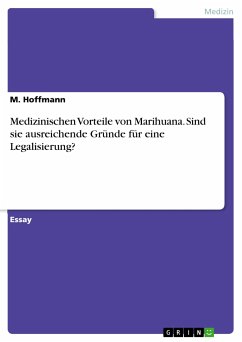 Medizin

M. Hoffmann

Medizinischen Vorteile von Marihuana. Sind sie ausreichende Gründe für eine Legalisierung?

Essay

GRIN